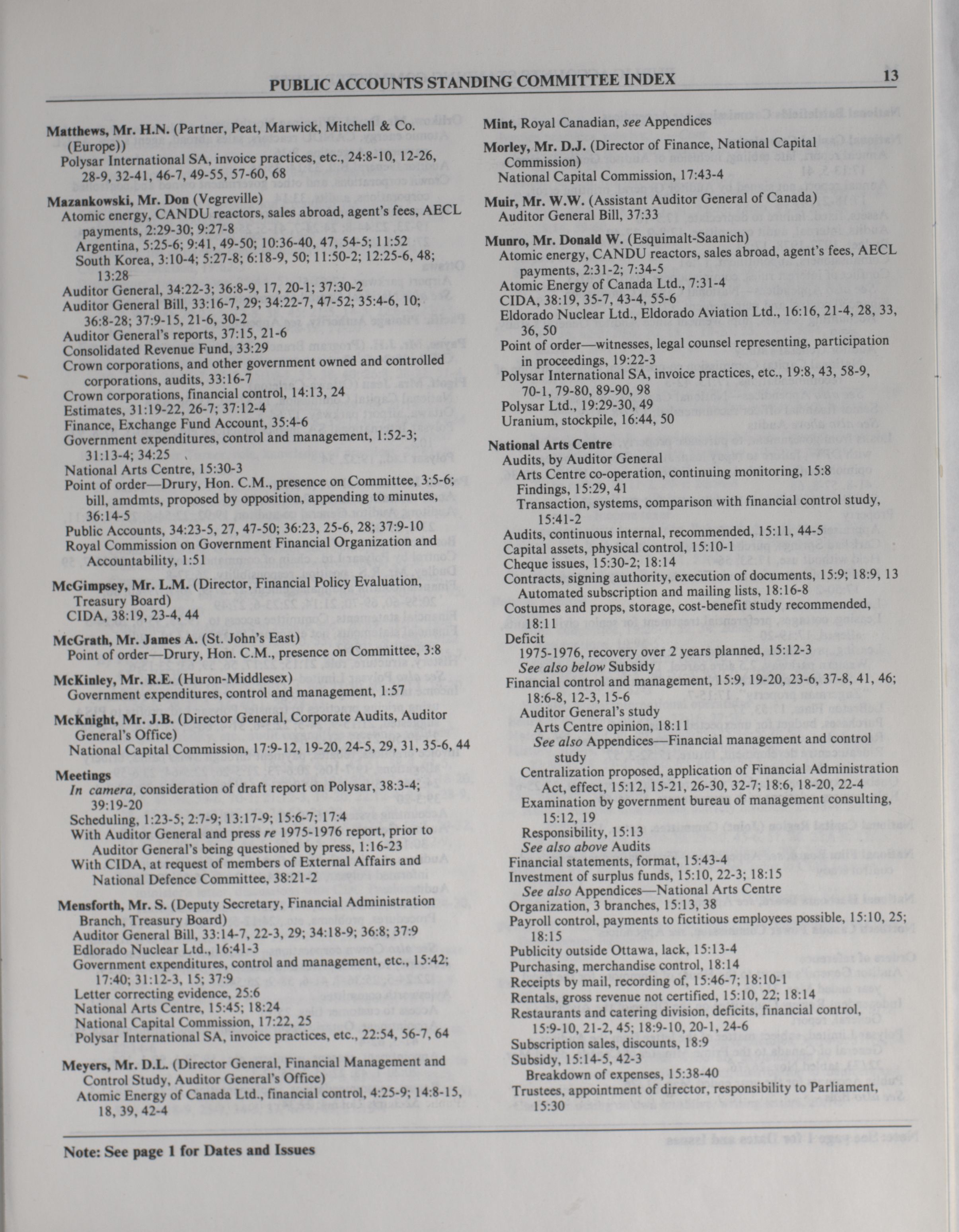 PUBLIC ACCOUNTS STANDING COMMITTEE INDEX 13

Matthews, Mr. H.N. (Partner, Peat, Marwick, Mitchell & Co. (Europe))
Polysar International SA, invoice practices, etc., 24:8-10, 12-26, 28-9, 32-41, 46-7, 49-55, 57-60, 68

Mazankowski, Mr. Don (Vegreville)
Atomic energy, CANDU reactors, sales abroad, agent's fees, AECL payments, 2:29-30; 9:27-8
Argentina, 5:25-6; 9:41, 49-50; 10:36-40, 47, 54-5; 11:52
South Korea, 3:10-4; 5:27-8; 6:18-9, 50; 11:50-2; 12:25-6, 48; 13:28
Auditor General, 34:22-3; 36:8-9, 17, 20-1; 37:30-2
Auditor General Bill, 33:16-7, 29; 34:22-7, 47-52; 35:4-6, 10; 36:8-28; 37:9-15, 21-6, 30-2
Auditor General's reports, 37:15, 21-6
Consolidated Revenue Fund, 33:29
Crown corporations, and other government owned and controlled corporations, audits, 33:16-7
Crown corporations, financial control, 14:13, 24
Estimates, 31:19-22, 26-7; 37:12-4
Finance, Exchange Fund Account, 35:4-6
Government expenditures, control and management, 1:52-3; 31:13-4; 34:25
National Arts Centre, 15:30-3
Point of order—Drury, Hon. C.M., presence on Committee, 3:5-6; bill, amdmts, proposed by opposition, appending to minutes, 36:14-5
Public Accounts, 34:23-5, 27, 47-50; 36:23, 25-6, 28; 37:9-10
Royal Commission on Government Financial Organization and Accountability, 1:51

McGimpsey, Mr. L.M. (Director, Financial Policy Evaluation, Treasury Board)
CIDA, 38:19, 23-4, 44

McGrath, Mr. James A. (St. John's East)
Point of order—Drury, Hon. C.M., presence on Committee, 3:8

McKinley, Mr. R.E. (Huron-Middlesex)
Government expenditures, control and management, 1:57

McKnight, Mr. J.B. (Director General, Corporate Audits, Auditor General's Office)
National Capital Commission, 17:9-12, 19-20, 24-5, 29, 31, 35-6, 44

Meetings
In camera, consideration of draft report on Polysar, 38:3-4; 39:19-20
Scheduling, 1:23-5; 2:7-9; 13:17-9; 15:6-7; 17:4
With Auditor General and press re 1975-1976 report, prior to Auditor General's being questioned by press, 1:16-23
With CIDA, at request of members of External Affairs and National Defence Committee, 38:21-2

Mensforth, Mr. S. (Deputy Secretary, Financial Administration Branch, Treasury Board)
Auditor General Bill, 33:14-7, 22-3, 29; 34:18-9; 36:8; 37:9
Edlorado Nuclear Ltd., 16:41-3
Government expenditures, control and management, etc., 15:42; 17:40; 31:12-3, 15; 37:9
Letter correcting evidence, 25:6
National Arts Centre, 15:45; 18:24
National Capital Commission, 17:22, 25
Polysar International SA, invoice practices, etc., 22:54, 56-7, 64

Meyers, Mr. D.L. (Director General, Financial Management and Control Study, Auditor General's Office)
Atomic Energy of Canada Ltd., financial control, 4:25-9; 14:8-15, 18, 39, 42-4

Mint, Royal Canadian, see Appendices

Morley, Mr. D.J. (Director of Finance, National Capital Commission)
National Capital Commission, 17:43-4

Muir, Mr. W.W. (Assistant Auditor General of Canada)
Auditor General Bill, 37:33

Munro, Mr. Donald W. (Esquimalt-Saanich)
Atomic energy, CANDU reactors, sales abroad, agent's fees, AECL payments, 2:31-2; 7:34-5
Atomic Energy of Canada Ltd., 7:31-4
CIDA, 38:19, 35-7, 43-4, 55-6
Eldorado Nuclear Ltd., Eldorado Aviation Ltd., 16:16, 21-4, 28, 33, 36, 50
Point of order—witnesses, legal counsel representing, participation in proceedings, 19:22-3
Polysar International SA, invoice practices, etc., 19:8, 43, 58-9, 70-1, 79-80, 89-90, 98
Polysar Ltd., 19:29-30, 49
Uranium, stockpile, 16:44, 50

National Arts Centre
Audits, by Auditor General
Arts Centre co-operation, continuing monitoring, 15:8
Findings, 15:29, 41
Transaction, systems, comparison with financial control study, 15:41-2
Audits, continuous internal, recommended, 15:11, 44-5
Capital assets, physical control, 15:10-1
Cheque issues, 15:30-2; 18:14
Contracts, signing authority, execution of documents, 15:9; 18:9, 13
Automated subscription and mailing lists, 18:16-8
Costumes and props, storage, cost-benefit study recommended, 18:11
Deficit
1975-1976, recovery over 2 years planned, 15:12-3
See also below Subsidy
Financial control and management, 15:9, 19-20, 23-6, 37-8, 41, 46; 18:6-8, 12-3, 15-6
Auditor General's study
Arts Centre opinion, 18:11
See also Appendices—Financial management and control study
Centralization proposed, application of Financial Administration Act, effect, 15:12, 15-21, 26-30, 32-7; 18:6, 18-20, 22-4
Examination by government bureau of management consulting, 15:12, 19
Responsibility, 15:13
See also above Audits
Financial statements, format, 15:43-4
Investment of surplus funds, 15:10, 22-3; 18:15
See also Appendices—National Arts Centre
Organization, 3 branches, 15:13, 38
Payroll control, payments to fictitious employees possible, 15:10, 25; 18:15
Publicity outside Ottawa, lack, 15:13-4
Purchasing, merchandise control, 18:14
Receipts by mail, recording of, 15:46-7; 18:10-1
Rentals, gross revenue not certified, 15:10, 22; 18:14
Restaurants and catering division, deficits, financial control, 15:9-10, 21-2, 45; 18:9-10, 20-1, 24-6
Subscription sales, discounts, 18:9
Subsidy, 15:14-5, 42-3
Breakdown of expenses, 15:38-40
Trustees, appointment of director, responsibility to Parliament, 15:30

Note: See page 1 for Dates and Issues